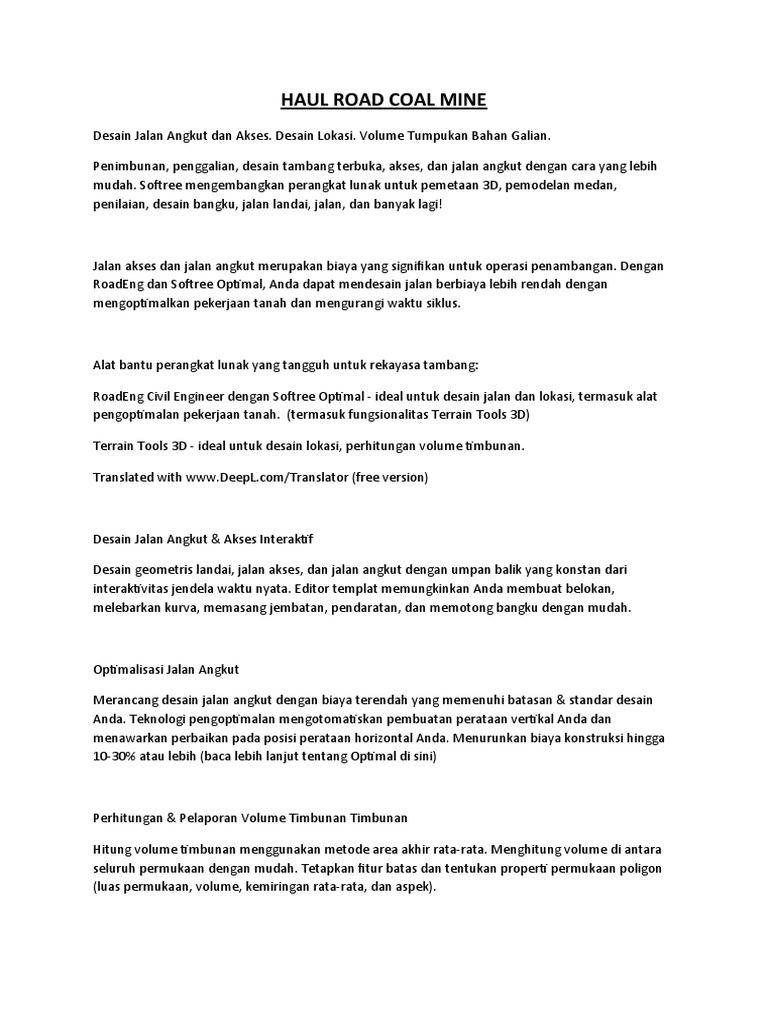 HAUL ROAD COAL MINE

Desain Jalan Angkut dan Akses. Desain Lokasi. Volume Tumpukan Bahan Galian.

Penimbunan, penggalian, desain tambang terbuka, akses, dan jalan angkut dengan cara yang lebih mudah. Softree mengembangkan perangkat lunak untuk pemetaan 3D, pemodelan medan, penilaian, desain bangku, jalan landai, jalan, dan banyak lagi!

Jalan akses dan jalan angkut merupakan biaya yang signifikan untuk operasi penambangan. Dengan RoadEng dan Softree Optimal, Anda dapat mendesain jalan berbiaya lebih rendah dengan mengoptimalkan pekerjaan tanah dan mengurangi waktu siklus.

Alat bantu perangkat lunak yang tangguh untuk rekayasa tambang:

RoadEng Civil Engineer dengan Softree Optimal - ideal untuk desain jalan dan lokasi, termasuk alat pengoptimalan pekerjaan tanah. (termasuk fungsionalitas Terrain Tools 3D)

Terrain Tools 3D - ideal untuk desain lokasi, perhitungan volume timbunan.

Translated with www.DeepL.com/Translator (free version)

Desain Jalan Angkut & Akses Interaktif

Desain geometris landai, jalan akses, dan jalan angkut dengan umpan balik yang konstan dari interaktivitas jendela waktu nyata. Editor templat memungkinkan Anda membuat belokan, melebarkan kurva, memasang jembatan, pendaratan, dan memotong bangku dengan mudah.

Optimalisasi Jalan Angkut

Merancang desain jalan angkut dengan biaya terendah yang memenuhi batasan & standar desain Anda. Teknologi pengoptimalan mengotomatiskan pembuatan perataan vertikal Anda dan menawarkan perbaikan pada posisi perataan horizontal Anda. Menurunkan biaya konstruksi hingga 10-30% atau lebih (baca lebih lanjut tentang Optimal di sini)

Perhitungan & Pelaporan Volume Timbunan Timbunan

Hitung volume timbunan menggunakan metode area akhir rata-rata. Menghitung volume di antara seluruh permukaan dengan mudah. Tetapkan fitur batas dan tentukan properti permukaan poligon (luas permukaan, volume, kemiringan rata-rata, dan aspek).